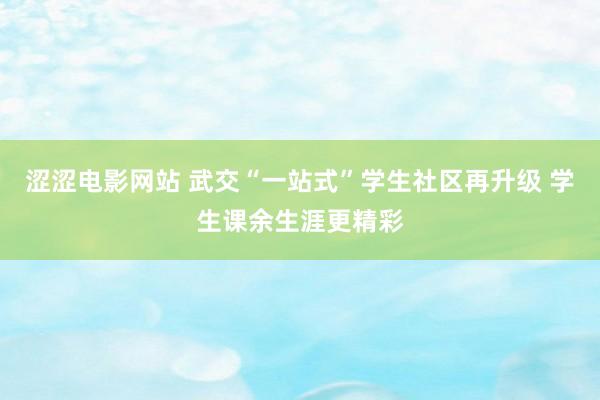 涩涩电影网站 武交“一站式”学生社区再升级 学生课余生涯更精彩